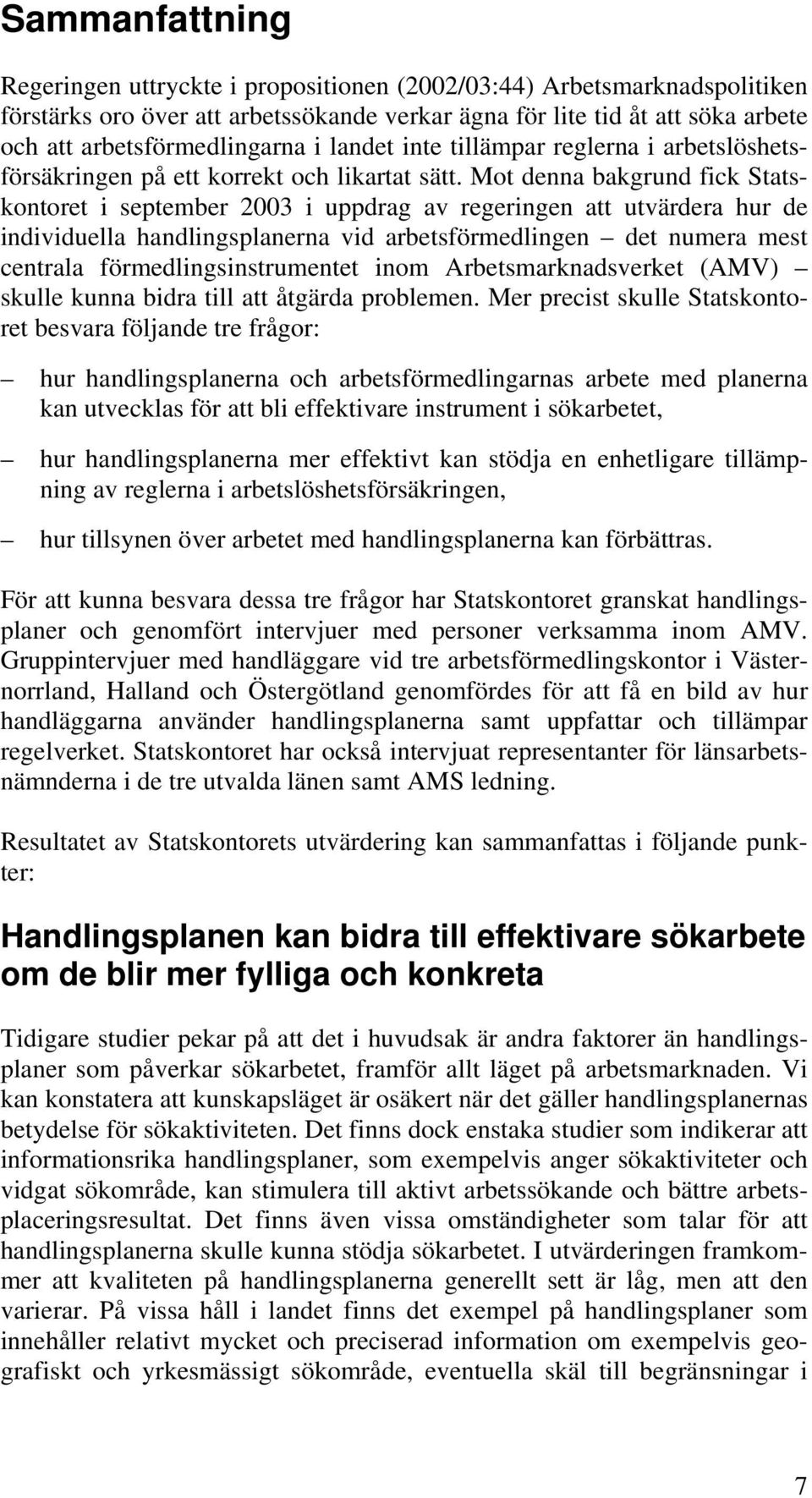 Sammanfattning

Regeringen uttryckte i propositionen (2002/03:44) Arbetsmarknadspolitiken förstärks oro över att arbetssökande verkar ägna för lite tid åt att söka arbete och att arbetsförmedlingarna i landet inte tillämpar reglerna i arbetslöshetsförsäkringen på ett korrekt och likartat sätt. Mot denna bakgrund fick Statskontoret i september 2003 i uppdrag av regeringen att utvärdera hur de individuella handlingsplanerna vid arbetsförmedlingen – det numera mest centrala förmedlingsinstrumentet inom Arbetsmarknadsverket (AMV) – skulle kunna bidra till att åtgärda problemen. Mer precist skulle Statskontoret besvara följande tre frågor:

– hur handlingsplanerna och arbetsförmedlingarnas arbete med planerna kan utvecklas för att bli effektivare instrument i sökarbetet,

– hur handlingsplanerna mer effektivt kan stödja en enhetligare tillämpning av reglerna i arbetslöshetsförsäkringen,

– hur tillsynen över arbetet med handlingsplanerna kan förbättras.

För att kunna besvara dessa tre frågor har Statskontoret granskat handlingsplaner och genomfört intervjuer med personer verksamma inom AMV. Gruppintervjuer med handläggare vid tre arbetsförmedlingskontor i Västernorrland, Halland och Östergötland genomfördes för att få en bild av hur handläggarna använder handlingsplanerna samt uppfattar och tillämpar regelverket. Statskontoret har också intervjuat representanter för länsarbetsnämnderna i de tre utvalda länen samt AMS ledning.

Resultatet av Statskontorets utvärdering kan sammanfattas i följande punkter:

Handlingsplanen kan bidra till effektivare sökarbete om de blir mer fylliga och konkreta

Tidigare studier pekar på att det i huvudsak är andra faktorer än handlingsplaner som påverkar sökarbetet, framför allt läget på arbetsmarknaden. Vi kan konstatera att kunskapsläget är osäkert när det gäller handlingsplanernas betydelse för sökaktiviteten. Det finns dock enstaka studier som indikerar att informationsrika handlingsplaner, som exempelvis anger sökaktiviteter och vidgat sökområde, kan stimulera till aktivt arbetssökande och bättre arbetsplaceringsresultat. Det finns även vissa omständigheter som talar för att handlingsplanerna skulle kunna stödja sökarbetet. I utvärderingen framkommer att kvaliteten på handlingsplanerna generellt sett är låg, men att den varierar. På vissa håll i landet finns det exempel på handlingsplaner som innehåller relativt mycket och preciserad information om exempelvis geografiskt och yrkesmässigt sökområde, eventuella skäl till begränsningar i

7